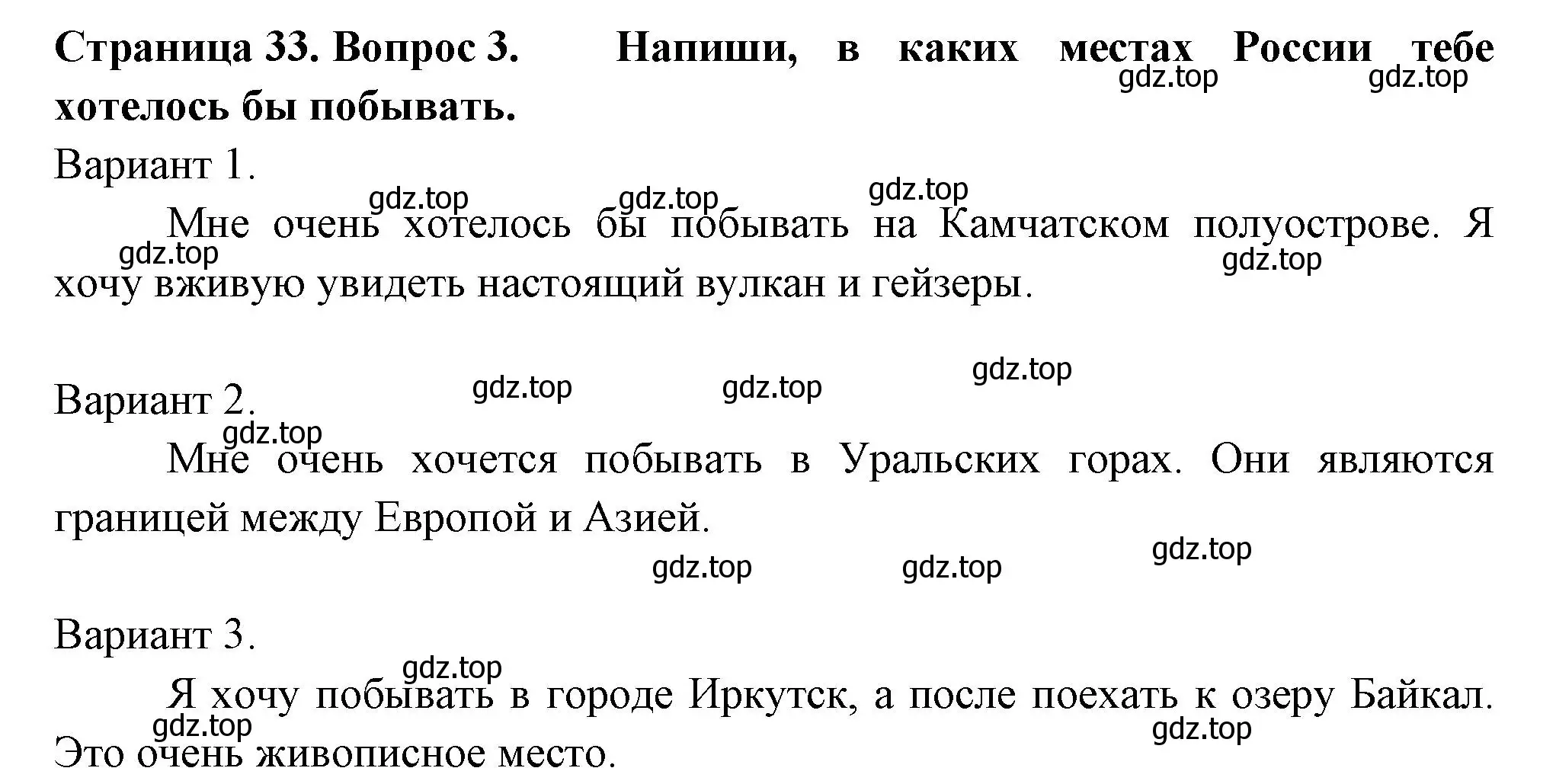 Страница 33. Вопрос 3. Напиши, в каких местах России тебе хотелось бы побывать.

gdz.top gdz.top

Вариант 1.

gdz.top gdz.top gdz.top

Мне очень хотелось бы побывать на Камчатском полуострове. Я хочу вживую увидеть настоящий вулкан и гейзеры.

gdz.top gdz.top

gdz.top gdz.top gdz.top

Вариант 2.

gdz.top

Мне очень хочется побывать в Уральских горах. Они являются границей между Европой и Азией.

gdz.top gdz.top gdz.top

Вариант 3.

gdz.top

Я хочу побывать в городе Иркутск, а после поехать к озеру Байкал. Это очень живописное место.

gdz.top gdz.top